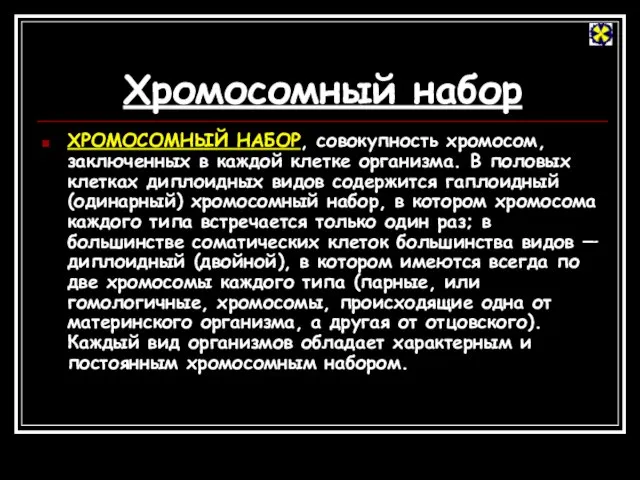 Хромосомный набор

ХРОМОСОМНЫЙ НАБОР, совокупность хромосом, заключенных в каждой клетке организма. В половых клетках диплоидных видов содержится гаплоидный (одинарный) хромосомный набор, в котором хромосома каждого типа встречается только один раз; в большинстве соматических клеток большинства видов — диплоидный (двойной), в котором имеются всегда по две хромосомы каждого типа (парные, или гомологичные, хромосомы, происходящие одна от материнского организма, а другая от отцовского). Каждый вид организмов обладает характерным и постоянным хромосомным набором.